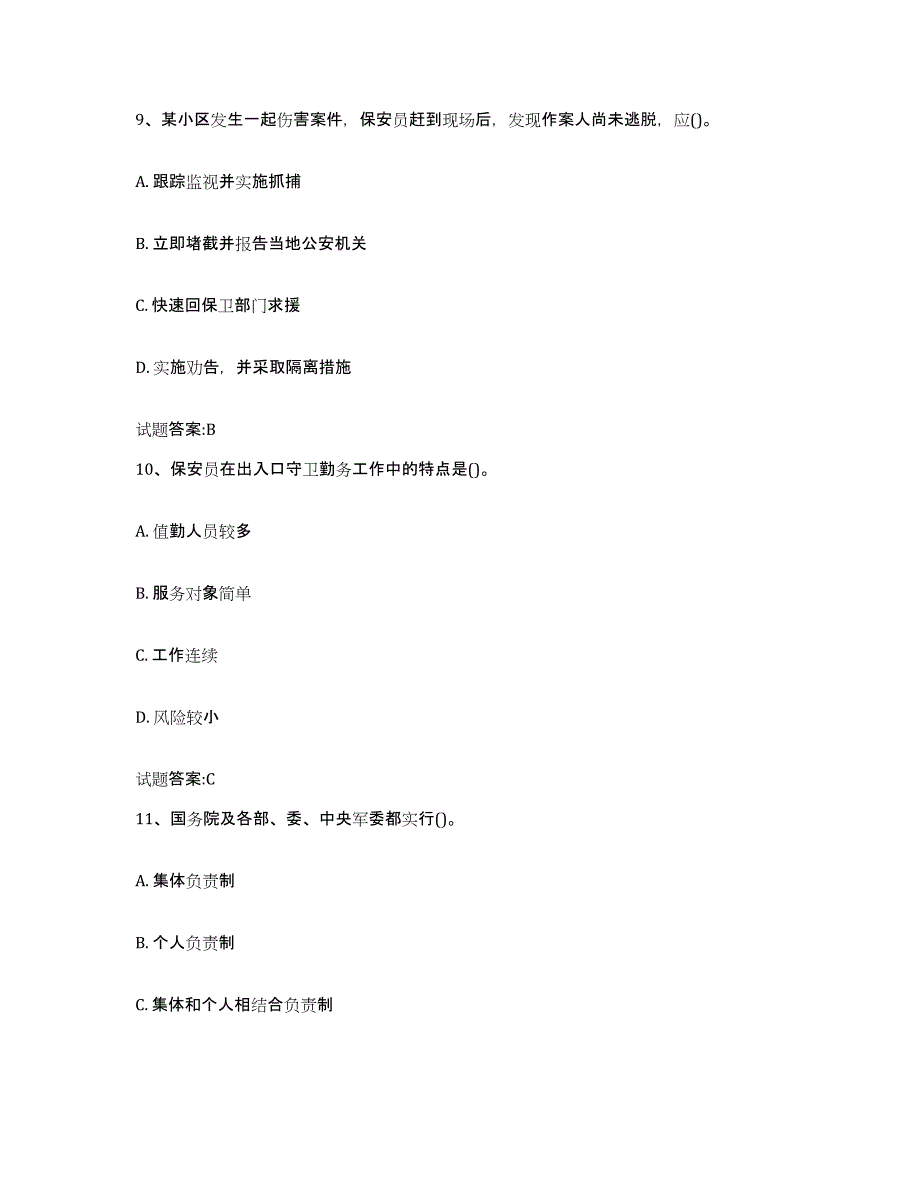 9、某小区发生一起伤害案件，保安员赶到现场后，发现作案人尚未逃脱，应()。

A. 跟踪监视并实施抓捕

B. 立即堵截并报告当地公安机关

C. 快速回保卫部门求援

D. 实施劝告，并采取隔离措施

试题答案:B

10、保安员在出入口守卫勤务工作中的特点是()。

A. 值勤人员较多

B. 服务对象简单

C. 工作连续

D. 风险较小

试题答案:C

11、国务院及各部、委、中央军委都实行()。

A. 集体负责制

B. 个人负责制

C. 集体和个人相结合负责制